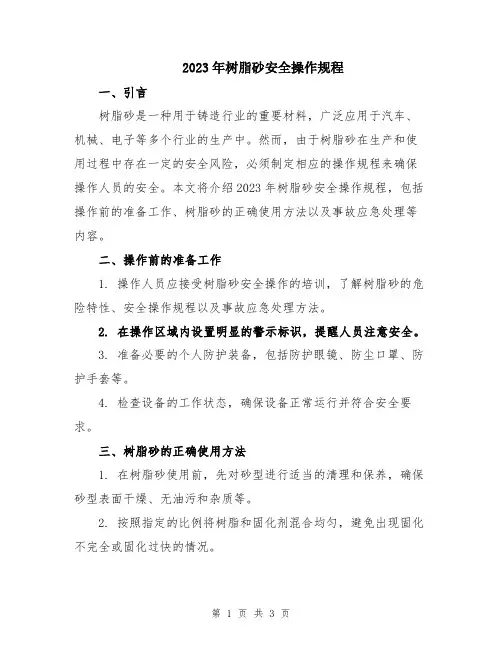 2023年树脂砂安全操作规程

一、引言

树脂砂是一种用于铸造行业的重要材料，广泛应用于汽车、机械、电子等多个行业的生产中。然而，由于树脂砂在生产和使用过程中存在一定的安全风险，必须制定相应的操作规程来确保操作人员的安全。本文将介绍2023年树脂砂安全操作规程，包括操作前的准备工作、树脂砂的正确使用方法以及事故应急处理等内容。

二、操作前的准备工作

1. 操作人员应接受树脂砂安全操作的培训，了解树脂砂的危险特性、安全操作规程以及事故应急处理方法。

2. 在操作区域内设置明显的警示标识，提醒人员注意安全。

3. 准备必要的个人防护装备，包括防护眼镜、防尘口罩、防护手套等。

4. 检查设备的工作状态，确保设备正常运行并符合安全要求。

三、树脂砂的正确使用方法

1. 在树脂砂使用前，先对砂型进行适当的清理和保养，确保砂型表面干燥、无油污和杂质等。

2. 按照指定的比例将树脂和固化剂混合均匀，避免出现固化不完全或固化过快的情况。

第 1 页 共 3 页